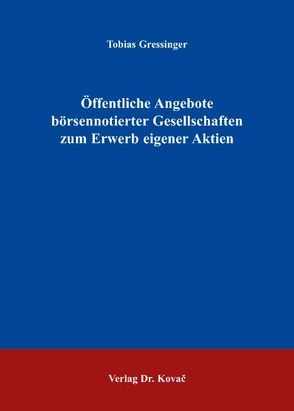 Tobias Gressinger

Öffentliche Angebote börsennotierter Gesellschaften zum Erwerb eigener Aktien

Verlag Dr. Kovač